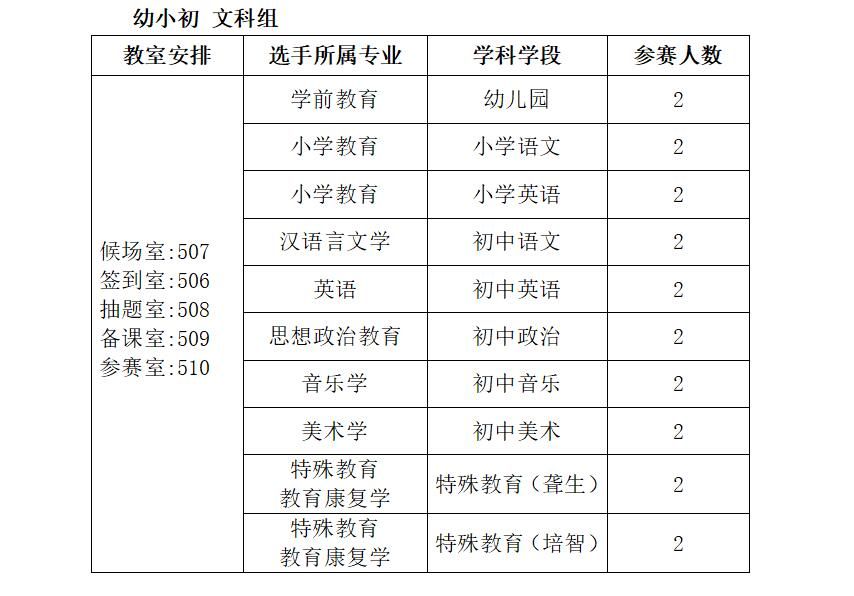 幼小初 文科组

| 教室安排 | 选手所属专业 | 学科学段 | 参赛人数 |
|---|---|---|---|
| 候场室:507 签到室:506 抽题室:508 备课室:509 参赛室:510 | 学前教育 | 幼儿园 | 2 |
| | 小学教育 | 小学语文 | 2 |
| | 小学教育 | 小学英语 | 2 |
| | 汉语言文学 | 初中语文 | 2 |
| | 英语 | 初中英语 | 2 |
| | 思想政治教育 | 初中政治 | 2 |
| | 音乐学 | 初中音乐 | 2 |
| | 美术学 | 初中美术 | 2 |
| | 特殊教育 教育康复学 | 特殊教育（聋生） | 2 |
| | 特殊教育 教育康复学 | 特殊教育（培智） | 2 |